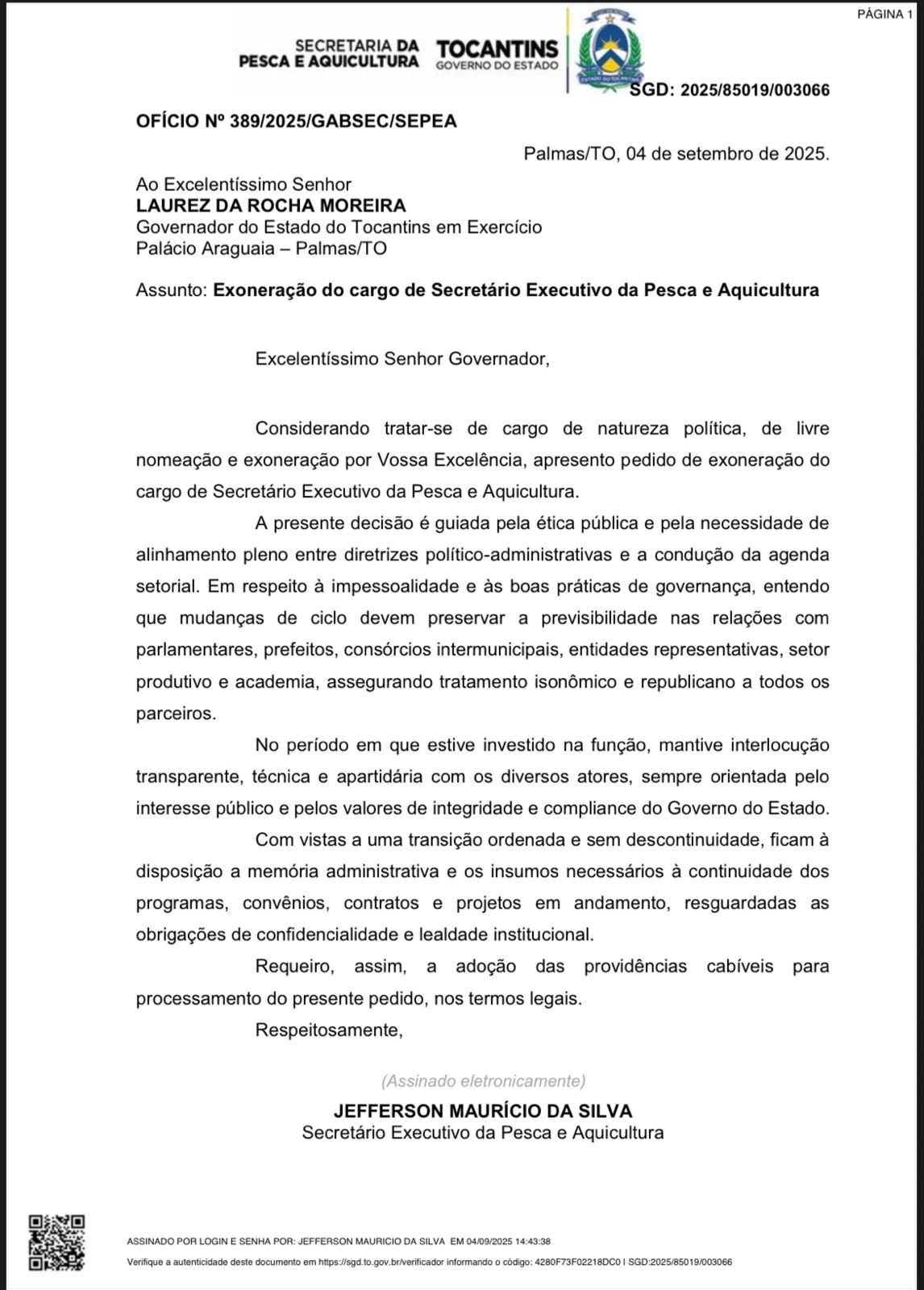 PÁGINA 1

SECRETARIA DA PESCA E AQUICULTURA TOCANTINS GOVERNO DO ESTADO

ESTADO DO TOCANTINS

SGD: 2025/85019/003066

OFÍCIO Nº 389/2025/GABSEC/SEPEA

Palmas/TO, 04 de setembro de 2025.

Ao Excelentíssimo Senhor
LAUREZ DA ROCHA MOREIRA
Governador do Estado do Tocantins em Exercício
Palácio Araguaia – Palmas/TO

Assunto: Exoneração do cargo de Secretário Executivo da Pesca e Aquicultura

Excelentíssimo Senhor Governador,

Considerando tratar-se de cargo de natureza política, de livre nomeação e exoneração por Vossa Excelência, apresento pedido de exoneração do cargo de Secretário Executivo da Pesca e Aquicultura.

A presente decisão é guiada pela ética pública e pela necessidade de alinhamento pleno entre diretrizes político-administrativas e a condução da agenda setorial. Em respeito à impessoalidade e às boas práticas de governança, entendo que mudanças de ciclo devem preservar a previsibilidade nas relações com parlamentares, prefeitos, consórcios intermunicipais, entidades representativas, setor produtivo e academia, assegurando tratamento isonômico e republicano a todos os parceiros.

No período em que estive investido na função, mantive interlocução transparente, técnica e apartidária com os diversos atores, sempre orientada pelo interesse público e pelos valores de integridade e compliance do Governo do Estado.

Com vistas a uma transição ordenada e sem descontinuidade, ficam à disposição a memória administrativa e os insumos necessários à continuidade dos programas, convênios, contratos e projetos em andamento, resguardadas as obrigações de confidencialidade e lealdade institucional.

Requeiro, assim, a adoção das providências cabíveis para processamento do presente pedido, nos termos legais.

Respeitosamente,

(Assinado eletronicamente)
JEFFERSON MAURÍCIO DA SILVA
Secretário Executivo da Pesca e Aquicultura

ASSINADO POR LOGIN E SENHA POR: JEFFERSON MAURICIO DA SILVA EM 04/09/2025 14:43:38

Verifique a autenticidade deste documento em https://sgd.to.gov.br/verificador informando o código: 4280F73F02218DC0 | SGD:2025/85019/003066